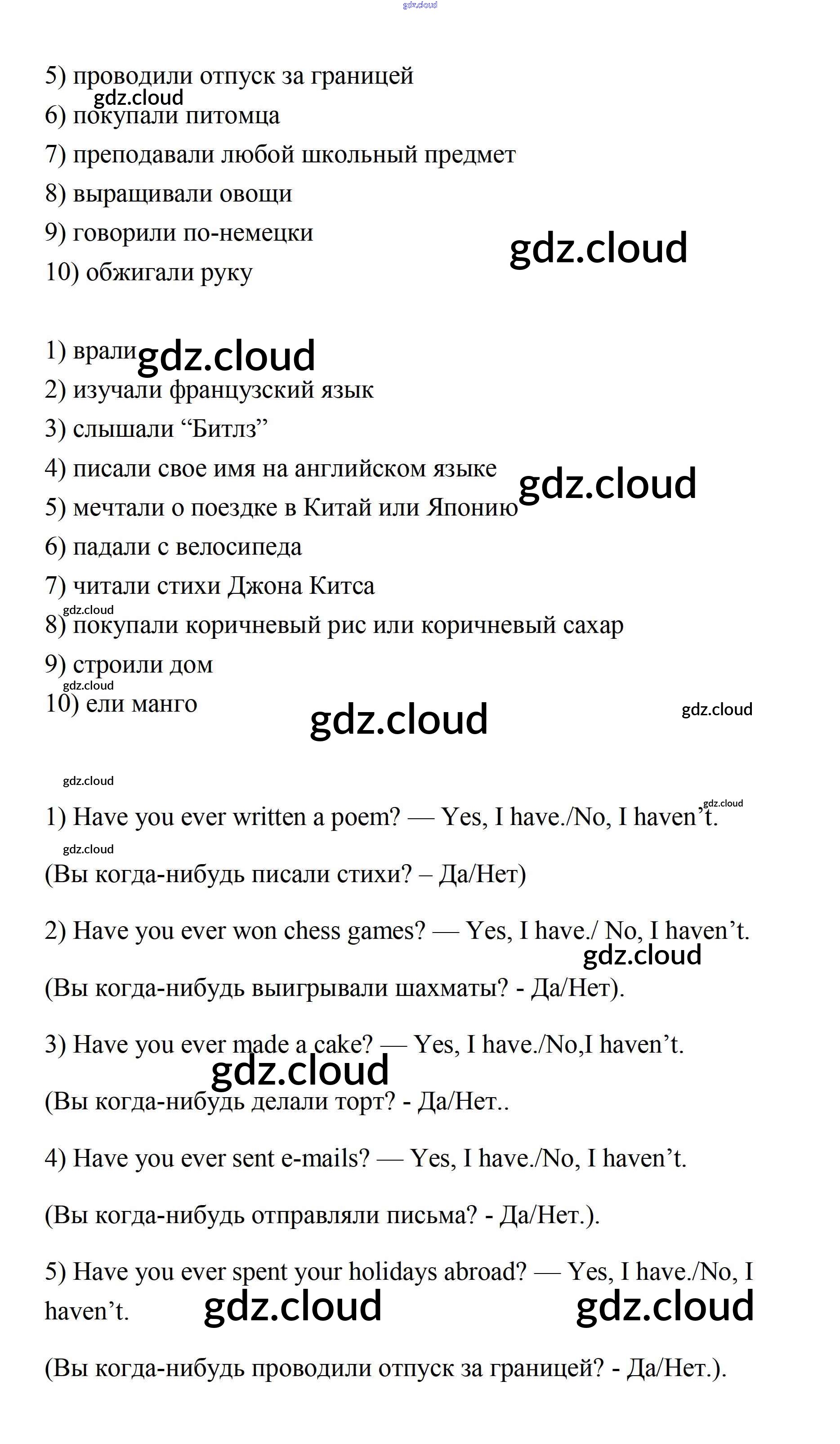 gdz.cloud

5) проводили отпуск за границей

gdz.cloud

6) покупали питомца

7) преподавали любой школьный предмет

8) выращивали овощи

9) говорили по-немецки

gdz.cloud

10) обжигали руку

1) врали gdz.cloud

2) изучали французский язык

3) слышали “Битлз”

4) писали свое имя на английском языке

gdz.cloud

5) мечтали о поездке в Китай или Японию

6) падали с велосипеда

7) читали стихи Джона Китса

gdz.cloud

8) покупали коричневый рис или коричневый сахар

9) строили дом

gdz.cloud

10) ели манго

gdz.cloud

gdz.cloud

gdz.cloud

gdz.cloud

1) Have you ever written a poem? — Yes, I have./No, I haven’t.

gdz.cloud

(Вы когда-нибудь писали стихи? – Да/Нет)

2) Have you ever won chess games? — Yes, I have./ No, I haven’t.

gdz.cloud

(Вы когда-нибудь выигрывали шахматы? - Да/Нет).

3) Have you ever made a cake? — Yes, I have./No,I haven’t.

gdz.cloud

(Вы когда-нибудь делали торт? - Да/Нет..

4) Have you ever sent e-mails? — Yes, I have./No, I haven’t.

(Вы когда-нибудь отправляли письма? - Да/Нет.).

5) Have you ever spent your holidays abroad? — Yes, I have./No, I haven’t.

gdz.cloud gdz.cloud

(Вы когда-нибудь проводили отпуск за границей? - Да/Нет.).